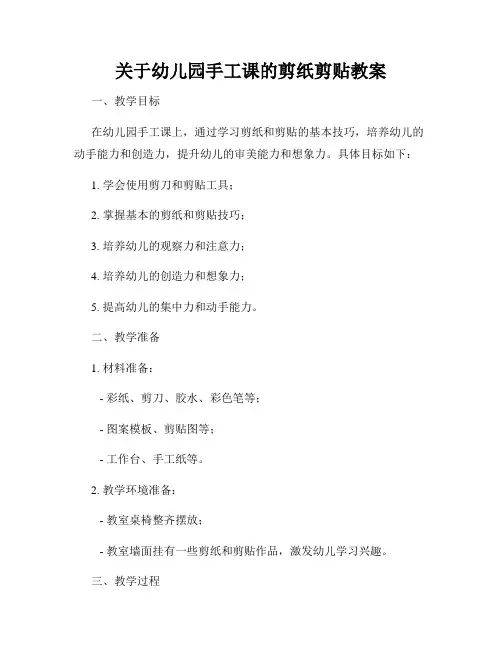 关于幼儿园手工课的剪纸剪贴教案

一、教学目标

在幼儿园手工课上，通过学习剪纸和剪贴的基本技巧，培养幼儿的动手能力和创造力，提升幼儿的审美能力和想象力。具体目标如下：

1. 学会使用剪刀和剪贴工具；

2. 掌握基本的剪纸和剪贴技巧；

3. 培养幼儿的观察力和注意力；

4. 培养幼儿的创造力和想象力；

5. 提高幼儿的集中力和动手能力。

二、教学准备

1. 材料准备：

- 彩纸、剪刀、胶水、彩色笔等；

- 图案模板、剪贴图等；

- 工作台、手工纸等。

2. 教学环境准备：

- 教室桌椅整齐摆放；

- 教室墙面挂有一些剪纸和剪贴作品，激发幼儿学习兴趣。

三、教学过程